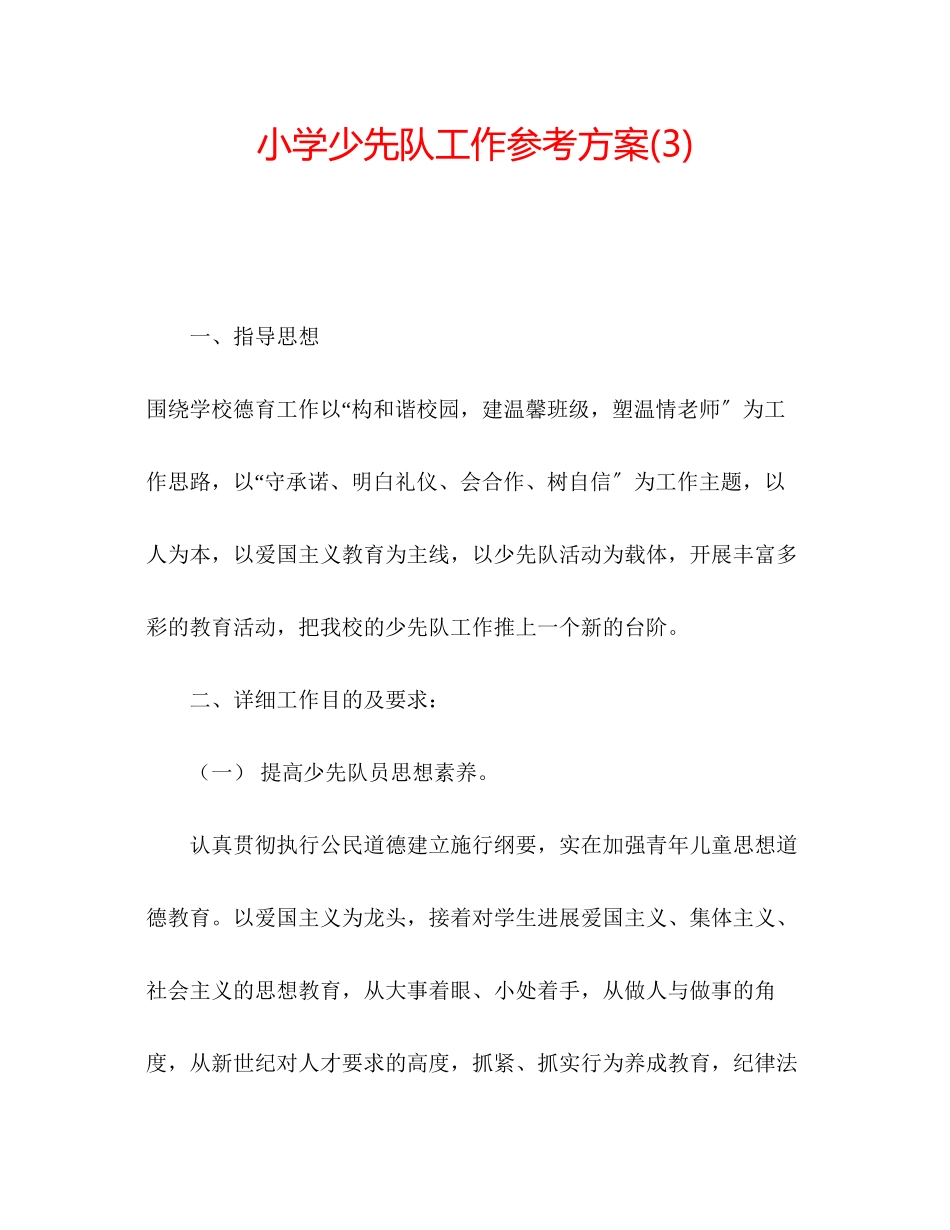 小学少先队工作参考方案(3)

一、指导思想

围绕学校德育工作以“构和谐校园，建温馨班级，塑温情老师″为工作思路，以“守承诺、明白礼仪、会合作、树自信″为工作主题，以人为本，以爱国主义教育为主线，以少先队活动为载体，开展丰富多彩的教育活动，把我校的少先队工作推上一个新的台阶。

二、详细工作目的及要求：

（一） 提高少先队员思想素养。

认真贯彻执行公民道德建立施行纲要，实在加强青年儿童思想道德教育。以爱国主义为龙头，接着对学生进展爱国主义、集体主义、社会主义的思想教育，从大事着眼、小处着手，从做人与做事的角度，从新世纪对人才要求的高度，抓紧、抓实行为养成教育，纪律法